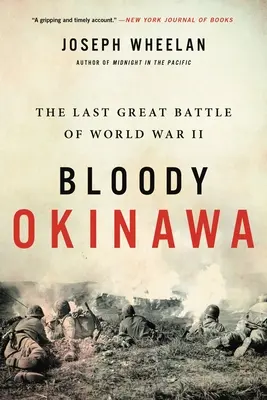 "A gripping and timely account." —NEW YORK JOURNAL OF BOOKS

JOSEPH WHEELAN

AUTHOR OF MIDNIGHT IN THE PACIFIC

THE LAST GREAT BATTLE OF WORLD WAR II

BLOODY
OKINAWA